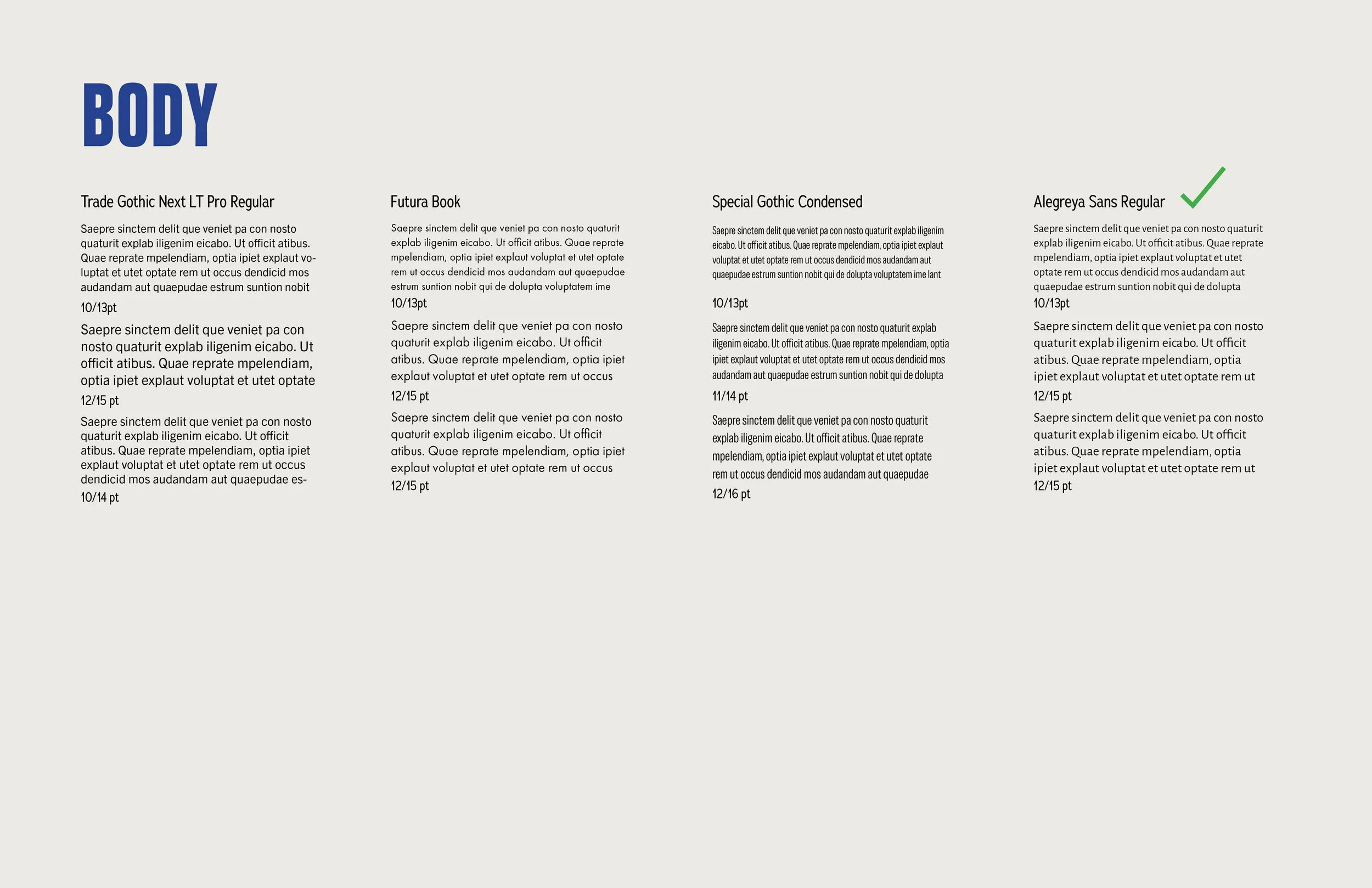 BODY

Trade Gothic Next LT Pro Regular

Saepre sinctem delit que veniet pa con nosto quaturit explab iligenim eicabo. Ut officit atibus. Quae reprate mpelendiam, optia ipiet explaut voluptat et utet optate rem ut occus dendicid mos audandam aut quaepudae estrum suntion nobit

10/13pt

Saepre sinctem delit que veniet pa con nosto quaturit explab iligenim eicabo. Ut officit atibus. Quae reprate mpelendiam, optia ipiet explaut voluptat et utet optate

12/15 pt

Saepre sinctem delit que veniet pa con nosto quaturit explab iligenim eicabo. Ut officit atibus. Quae reprate mpelendiam, optia ipiet explaut voluptat et utet optate rem ut occus dendicid mos audandam aut quaepudae es-

10/14 pt

Futura Book

Saepre sinctem delit que veniet pa con nosto quaturit explab iligenim eicabo. Ut officit atibus. Quae reprate mpelendiam, optia ipiet explaut voluptat et utet optate rem ut occus dendicid mos audandam aut quaepudae estrum suntion nobit qui de dolupta voluptatem ime

10/13pt

Saepre sinctem delit que veniet pa con nosto quaturit explab iligenim eicabo. Ut officit atibus. Quae reprate mpelendiam, optia ipiet explaut voluptat et utet optate rem ut occus

12/15 pt

Saepre sinctem delit que veniet pa con nosto quaturit explab iligenim eicabo. Ut officit atibus. Quae reprate mpelendiam, optia ipiet explaut voluptat et utet optate rem ut occus

12/15 pt

Special Gothic Condensed

Saepre sinctem delit que veniet pa con nosto quaturit explab iligenim eicabo. Ut officit atibus. Quae reprate mpelendiam, optia ipiet explaut voluptat et utet optate rem ut occus dendicid mos audandam aut quaepudae estrum suntion nobit qui de dolupta voluptatem ime lant

10/13pt

Saepre sinctem delit que veniet pa con nosto quaturit explab iligenim eicabo. Ut officit atibus. Quae reprate mpelendiam, optia ipiet explaut voluptat et utet optate rem ut occus dendicid mos audandam aut quaepudae estrum suntion nobit qui de dolupta

11/14 pt

Saepre sinctem delit que veniet pa con nosto quaturit explab iligenim eicabo. Ut officit atibus. Quae reprate mpelendiam, optia ipiet explaut voluptat et utet optate rem ut occus dendicid mos audandam aut quaepudae

12/16 pt

Alegreya Sans Regular

Saepre sinctem delit que veniet pa con nosto quaturit explab iligenim eicabo. Ut officit atibus. Quae reprate mpelendiam, optia ipiet explaut voluptat et utet optate rem ut occus dendicid mos audandam aut quaepudae estrum suntion nobit qui de dolupta

10/13pt

Saepre sinctem delit que veniet pa con nosto quaturit explab iligenim eicabo. Ut officit atibus. Quae reprate mpelendiam, optia ipiet explaut voluptat et utet optate rem ut

12/15 pt

Saepre sinctem delit que veniet pa con nosto quaturit explab iligenim eicabo. Ut officit atibus. Quae reprate mpelendiam, optia ipiet explaut voluptat et utet optate rem ut

12/15 pt